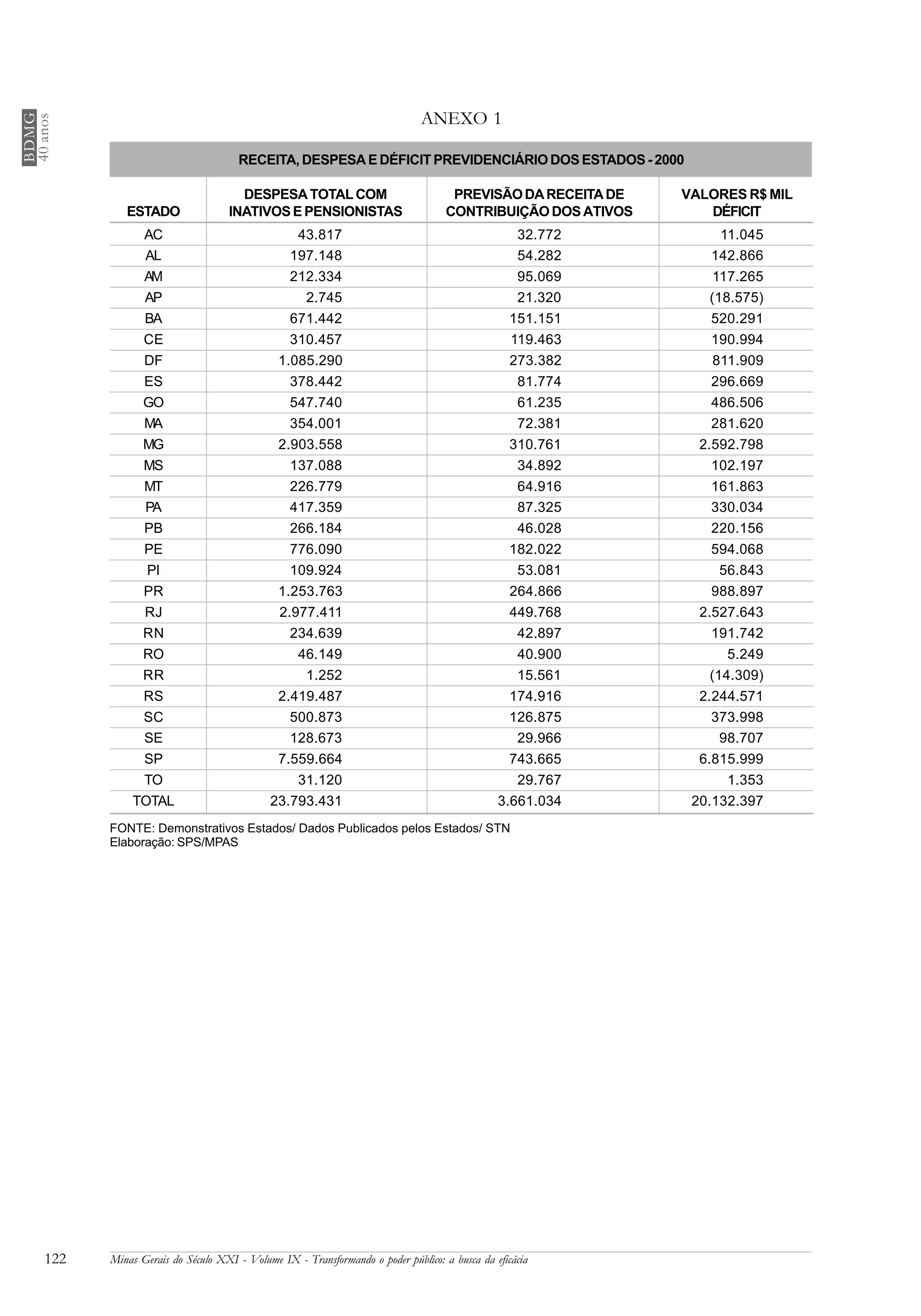 BDMG
40 anos

ANEXO 1

RECEITA, DESPESA E DÉFICIT PREVIDENCIÁRIO DOS ESTADOS - 2000

| ESTADO | DESPESA TOTAL COM INATIVOS E PENSIONISTAS | PREVISÃO DA RECEITA DE CONTRIBUIÇÃO DOS ATIVOS | VALORES R$ MIL DÉFICIT |
|---|---|---|---|
| AC | 43.817 | 32.772 | 11.045 |
| AL | 197.148 | 54.282 | 142.866 |
| AM | 212.334 | 95.069 | 117.265 |
| AP | 2.745 | 21.320 | (18.575) |
| BA | 671.442 | 151.151 | 520.291 |
| CE | 310.457 | 119.463 | 190.994 |
| DF | 1.085.290 | 273.382 | 811.909 |
| ES | 378.442 | 81.774 | 296.669 |
| GO | 547.740 | 61.235 | 486.506 |
| MA | 354.001 | 72.381 | 281.620 |
| MG | 2.903.558 | 310.761 | 2.592.798 |
| MS | 137.088 | 34.892 | 102.197 |
| MT | 226.779 | 64.916 | 161.863 |
| PA | 417.359 | 87.325 | 330.034 |
| PB | 266.184 | 46.028 | 220.156 |
| PE | 776.090 | 182.022 | 594.068 |
| PI | 109.924 | 53.081 | 56.843 |
| PR | 1.253.763 | 264.866 | 988.897 |
| RJ | 2.977.411 | 449.768 | 2.527.643 |
| RN | 234.639 | 42.897 | 191.742 |
| RO | 46.149 | 40.900 | 5.249 |
| RR | 1.252 | 15.561 | (14.309) |
| RS | 2.419.487 | 174.916 | 2.244.571 |
| SC | 500.873 | 126.875 | 373.998 |
| SE | 128.673 | 29.966 | 98.707 |
| SP | 7.559.664 | 743.665 | 6.815.999 |
| TO | 31.120 | 29.767 | 1.353 |
| TOTAL | 23.793.431 | 3.661.034 | 20.132.397 |

FONTE: Demonstrativos Estados/ Dados Publicados pelos Estados/ STN
Elaboração: SPS/MPAS

122 Minas Gerais do Século XXI - Volume IX - Transformando o poder público: a busca da eficácia